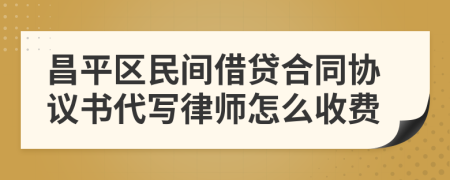 昌平区民间借贷合同协议书代写律师怎么收费